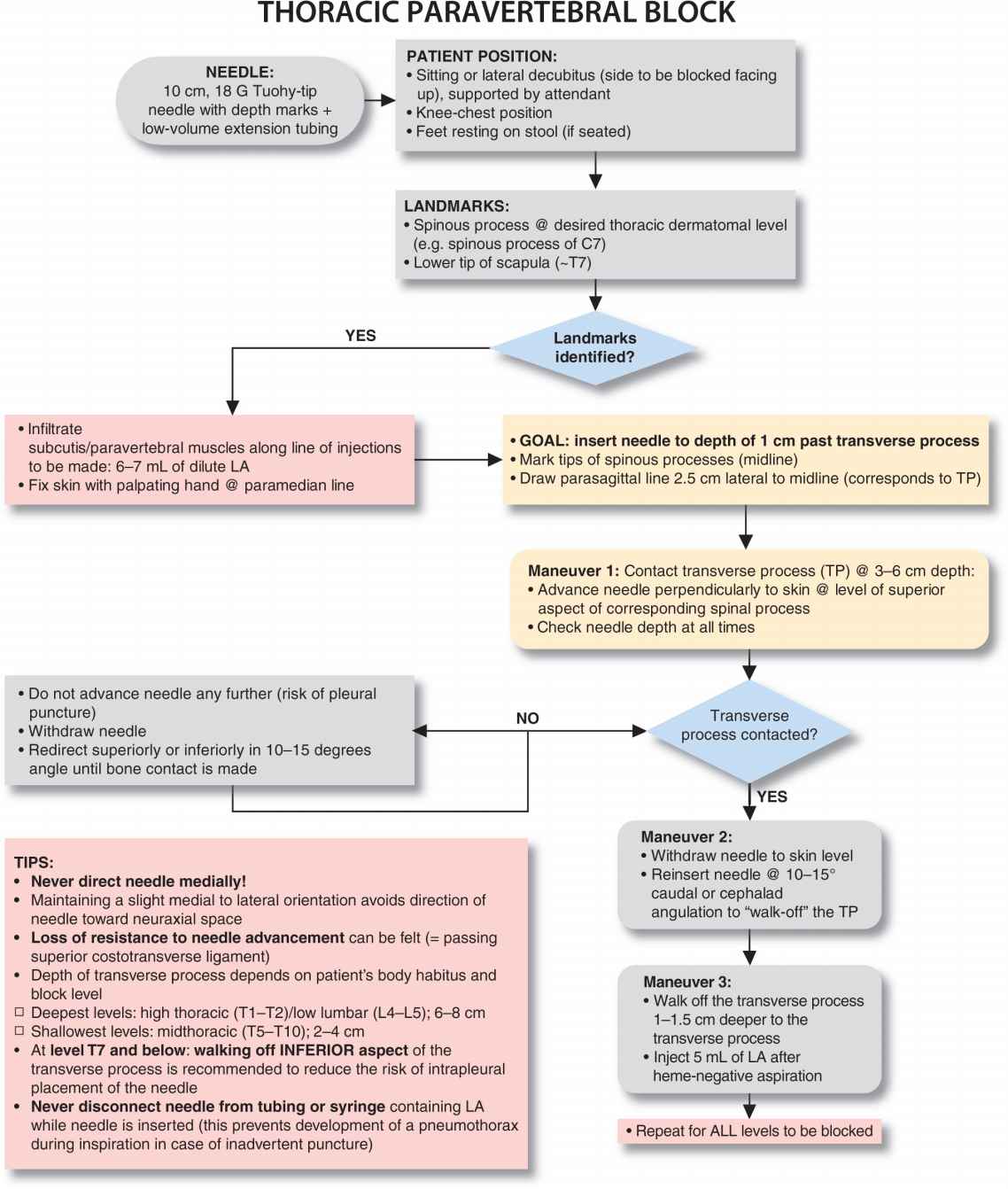 THORACIC PARAVERTEBRAL BLOCK

NEEDLE:
10 cm, 18 G Tuohy-tip needle with depth marks + low-volume extension tubing

PATIENT POSITION:
• Sitting or lateral decubitus (side to be blocked facing up), supported by attendant
• Knee-chest position
• Feet resting on stool (if seated)

LANDMARKS:
• Spinous process @ desired thoracic dermatomal level (e.g. spinous process of C7)
• Lower tip of scapula (~T7)

Landmarks identified?

YES

• Infiltrate subcutis/paravertebral muscles along line of injections to be made: 6–7 mL of dilute LA
• Fix skin with palpating hand @ paramedian line

• GOAL: insert needle to depth of 1 cm past transverse process
• Mark tips of spinous processes (midline)
• Draw parasagittal line 2.5 cm lateral to midline (corresponds to TP)

Maneuver 1: Contact transverse process (TP) @ 3–6 cm depth:
• Advance needle perpendicularly to skin @ level of superior aspect of corresponding spinal process
• Check needle depth at all times

Transverse process contacted?

NO

• Do not advance needle any further (risk of pleural puncture)
• Withdraw needle
• Redirect superiorly or inferiorly in 10–15 degrees angle until bone contact is made

YES

Maneuver 2:
• Withdraw needle to skin level
• Reinsert needle @ 10–15° caudal or cephalad angulation to “walk-off” the TP

Maneuver 3:
• Walk off the transverse process 1–1.5 cm deeper to the transverse process
• Inject 5 mL of LA after heme-negative aspiration

• Repeat for ALL levels to be blocked

TIPS:
• Never direct needle medially!
• Maintaining a slight medial to lateral orientation avoids direction of needle toward neuraxial space
• Loss of resistance to needle advancement can be felt (= passing superior costotransverse ligament)
• Depth of transverse process depends on patient’s body habitus and block level
□ Deepest levels: high thoracic (T1–T2)/low lumbar (L4–L5); 6–8 cm
□ Shallowest levels: midthoracic (T5–T10); 2–4 cm
• At level T7 and below: walking off INFERIOR aspect of the transverse process is recommended to reduce the risk of intrapleural placement of the needle
• Never disconnect needle from tubing or syringe containing LA while needle is inserted (this prevents development of a pneumothorax during inspiration in case of inadvertent puncture)